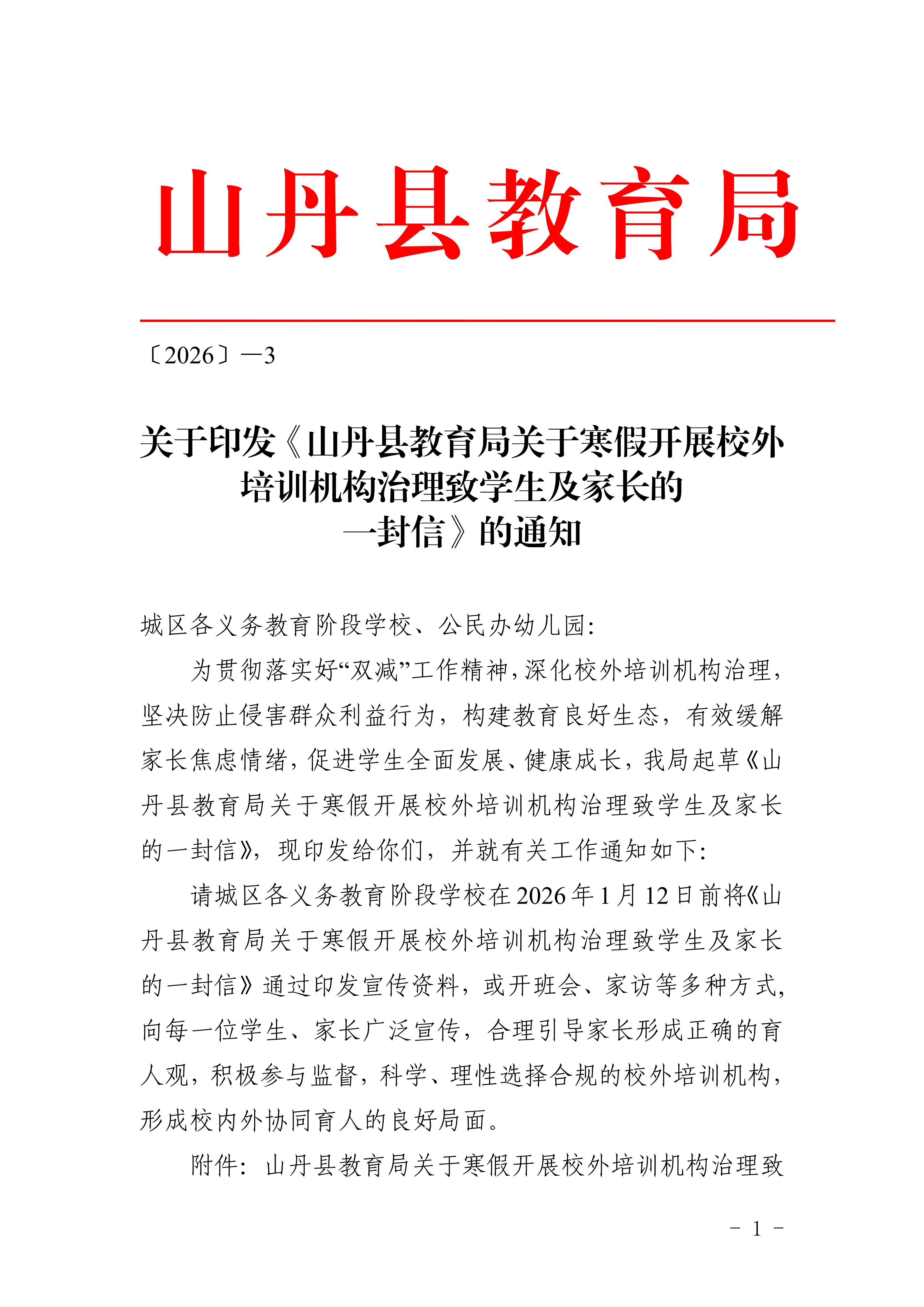 山丹县教育局

〔2026〕—3

关于印发《山丹县教育局关于寒假开展校外培训机构治理致学生及家长的一封信》的通知

城区各义务教育阶段学校、公民办幼儿园:

为贯彻落实好“双减”工作精神，深化校外培训机构治理，坚决防止侵害群众利益行为，构建教育良好生态，有效缓解家长焦虑情绪，促进学生全面发展、健康成长，我局起草《山丹县教育局关于寒假开展校外培训机构治理致学生及家长的一封信》，现印发给你们，并就有关工作通知如下:

请城区各义务教育阶段学校在2026年1月12日前将《山丹县教育局关于寒假开展校外培训机构治理致学生及家长的一封信》通过印发宣传资料，或开班会、家访等多种方式，向每一位学生、家长广泛宣传，合理引导家长形成正确的育人观，积极参与监督，科学、理性选择合规的校外培训机构，形成校内外协同育人的良好局面。

附件：山丹县教育局关于寒假开展校外培训机构治理致

- 1 -